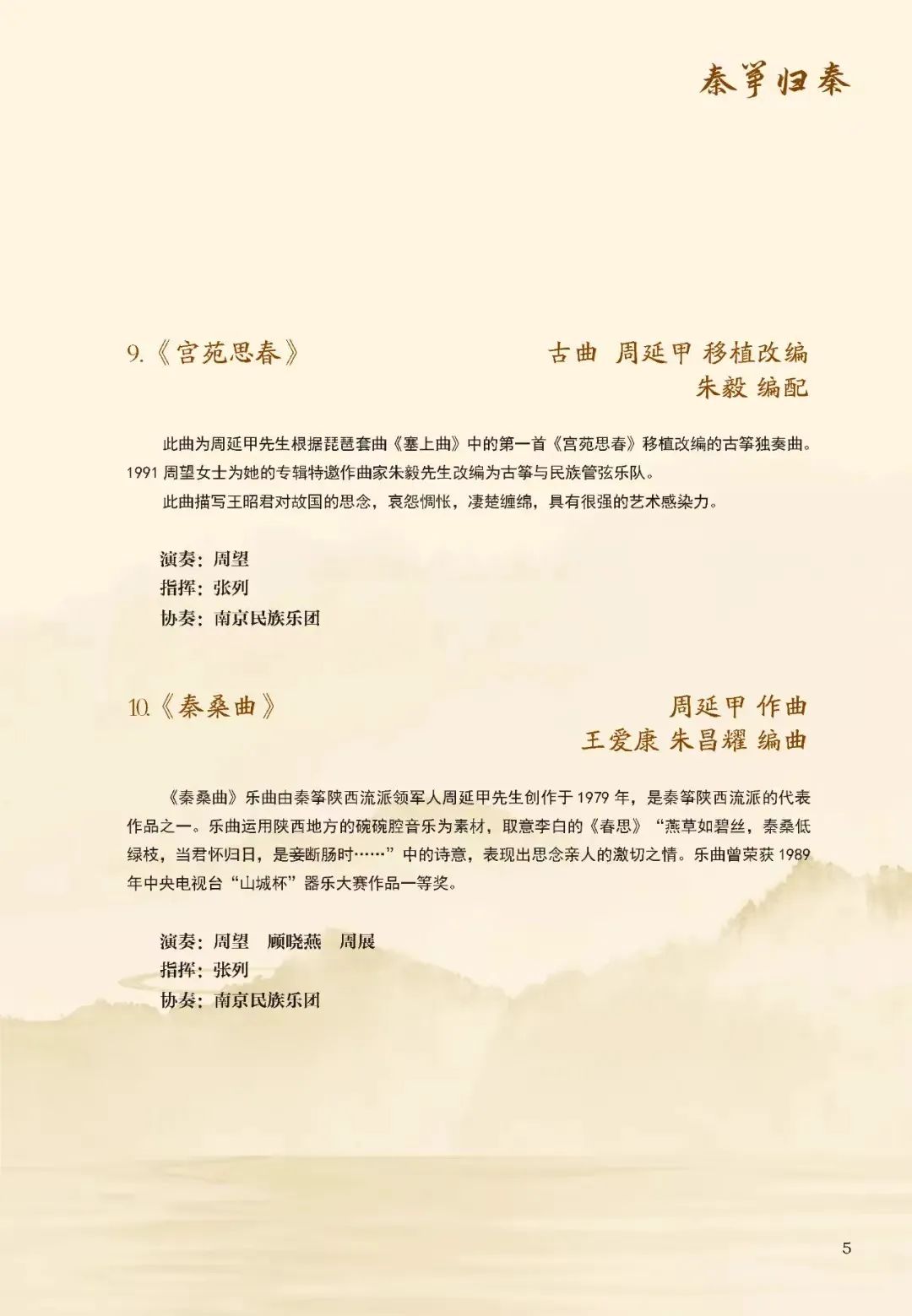 秦筝归秦

9.《宫苑思春》

古曲 周延甲 移植改编
朱毅 编配

此曲为周延甲先生根据琵琶套曲《塞上曲》中的第一首《宫苑思春》移植改编的古筝独奏曲。1991 周望女士为她的专辑特邀作曲家朱毅先生改编为古筝与民族管弦乐队。

此曲描写王昭君对故国的思念，哀怨惆怅，凄楚缠绵，具有很强的艺术感染力。

演奏：周望
指挥：张列
协奏：南京民族乐团

10.《秦桑曲》

周延甲 作曲
王爱康 朱昌耀 编曲

《秦桑曲》乐曲由秦筝陕西流派领军人周延甲先生创作于 1979 年，是秦筝陕西流派的代表作品之一。乐曲运用陕西地方的碗碗腔音乐为素材，取意李白的《春思》“燕草如碧丝，秦桑低绿枝，当君怀归日，是妾断肠时……”中的诗意，表现出思念亲人的激切之情。乐曲曾荣获 1989 年中央电视台“山城杯”器乐大赛作品一等奖。

演奏：周望 顾晓燕 周展
指挥：张列
协奏：南京民族乐团

5